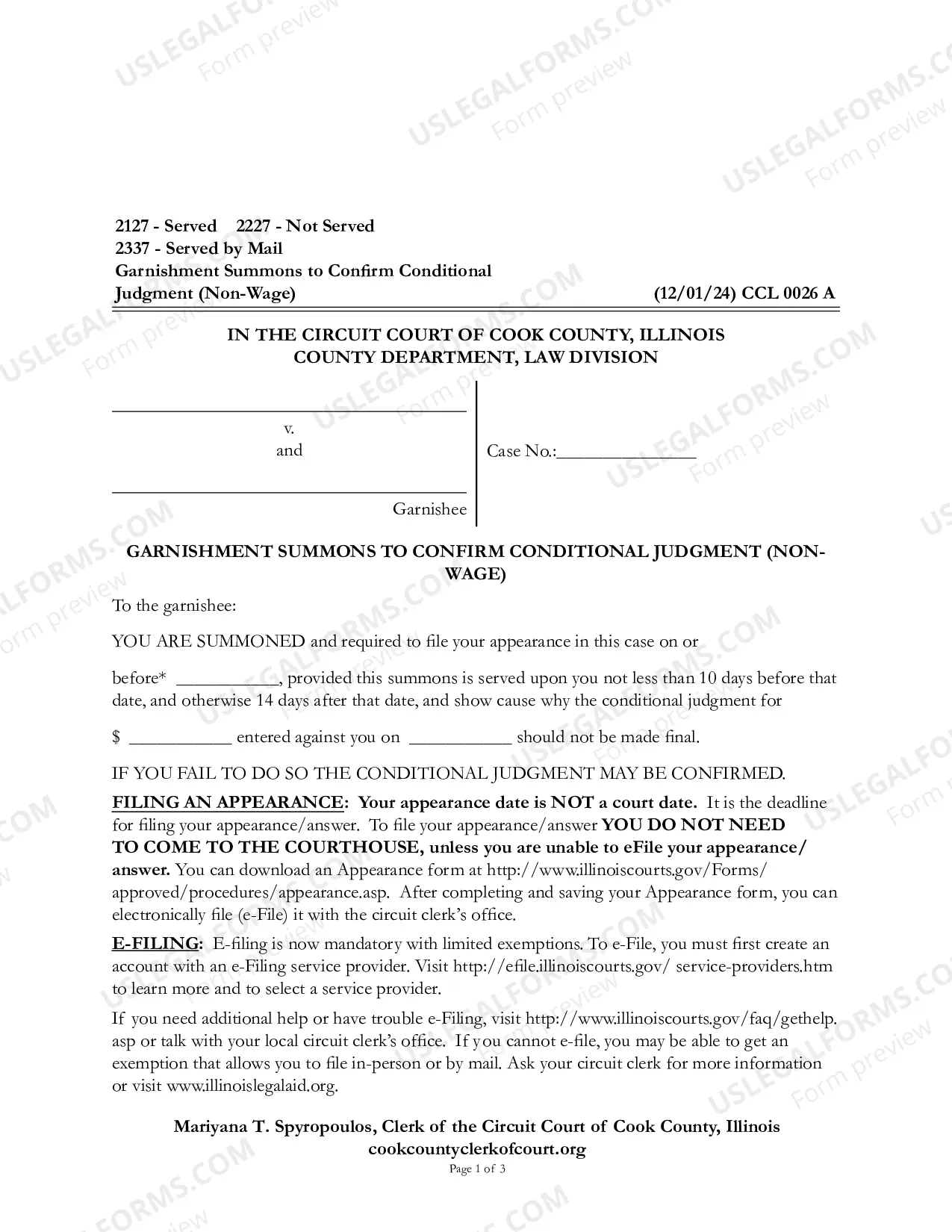 2127 - Served 2227 - Not Served
2337 - Served by Mail
Garnishment Summons to Confirm Conditional
Judgment (Non-Wage)
(12/01/24) CCL 0026 A

IN THE CIRCUIT COURT OF COOK COUNTY, ILLINOIS
COUNTY DEPARTMENT, LAW DIVISION

____
v.
and
____
Garnishee

Case No.:____

GARNISHMENT SUMMONS TO CONFIRM CONDITIONAL JUDGMENT (NON-WAGE)

To the garnishee:

YOU ARE SUMMONED and required to file your appearance in this case on or

before* ____, provided this summons is served upon you not less than 10 days before that date, and otherwise 14 days after that date, and show cause why the conditional judgment for

$ ____ entered against you on ____ should not be made final.

IF YOU FAIL TO DO SO THE CONDITIONAL JUDGMENT MAY BE CONFIRMED.

FILING AN APPEARANCE: Your appearance date is NOT a court date. It is the deadline for filing your appearance/answer. To file your appearance/answer YOU DO NOT NEED TO COME TO THE COURTHOUSE, unless you are unable to eFile your appearance/answer. You can download an Appearance form at http://www.illinoiscourts.gov/Forms/approved/procedures/appearance.asp. After completing and saving your Appearance form, you can electronically file (e-File) it with the circuit clerk's office.

E-FILING: E-filing is now mandatory with limited exemptions. To e-File, you must first create an account with an e-Filing service provider. Visit http://efile.illinoiscourts.gov/ service-providers.htm to learn more and to select a service provider.

If you need additional help or have trouble e-Filing, visit http://www.illinoiscourts.gov/faq/gethelp.asp or talk with your local circuit clerk's office. If you cannot e-file, you may be able to get an exemption that allows you to file in-person or by mail. Ask your circuit clerk for more information or visit www.illinoislegalaid.org.

Mariyana T. Spyropoulos, Clerk of the Circuit Court of Cook County, Illinois
cookcountyclerkofcourt.org
Page 1 of 3

USLEGALFORMS.COM Form preview